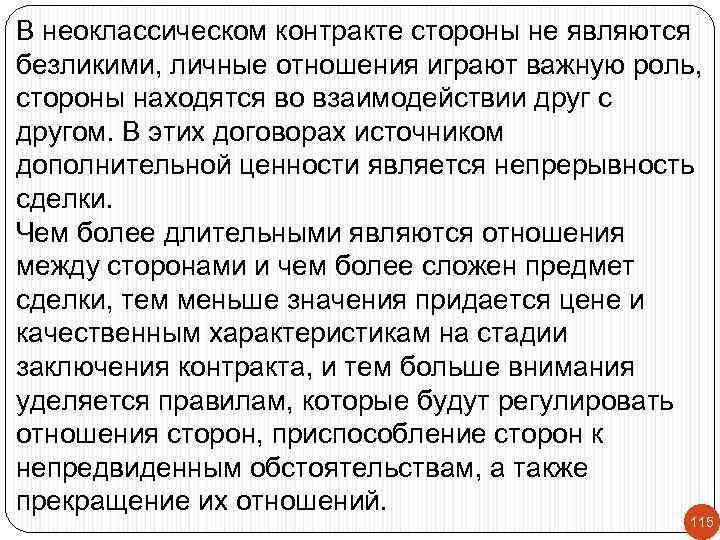 В неоклассическом контракте стороны не являются безликими, личные отношения играют важную роль, стороны находятся во взаимодействии друг с другом. В этих договорах источником дополнительной ценности является непрерывность сделки.
Чем более длительными являются отношения между сторонами и чем более сложен предмет сделки, тем меньше значения придается цене и качественным характеристикам на стадии заключения контракта, и тем больше внимания уделяется правилам, которые будут регулировать отношения сторон, приспособление сторон к непредвиденным обстоятельствам, а также прекращение их отношений.

115